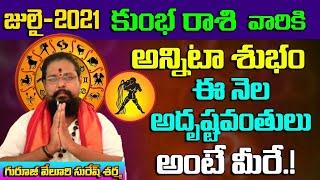 జులై-2021 కుంభ రాశి వారికి

అన్నిటా శుభం

ఈ నెల

అదృష్టవంతులు

అంటే మీరే.!

గురూజీ వేలూరి సురేష్ శర్మ